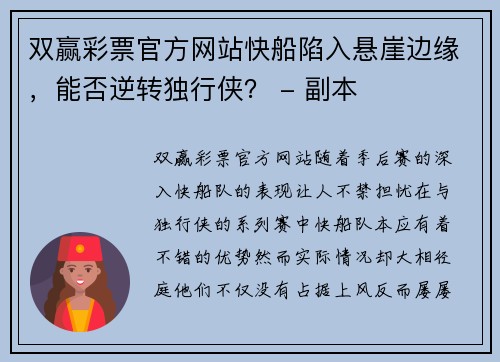 双赢彩票官方网站快船陷入悬崖边缘，能否逆转独行侠？ – 副本

双赢彩票官方网站随着季后赛的深入快船队的表现让人不禁担忧在与独行侠的系列赛中快船队本应有着不错的优势然而实际情况却大相径庭他们不仅没有占据上风反而屡屡